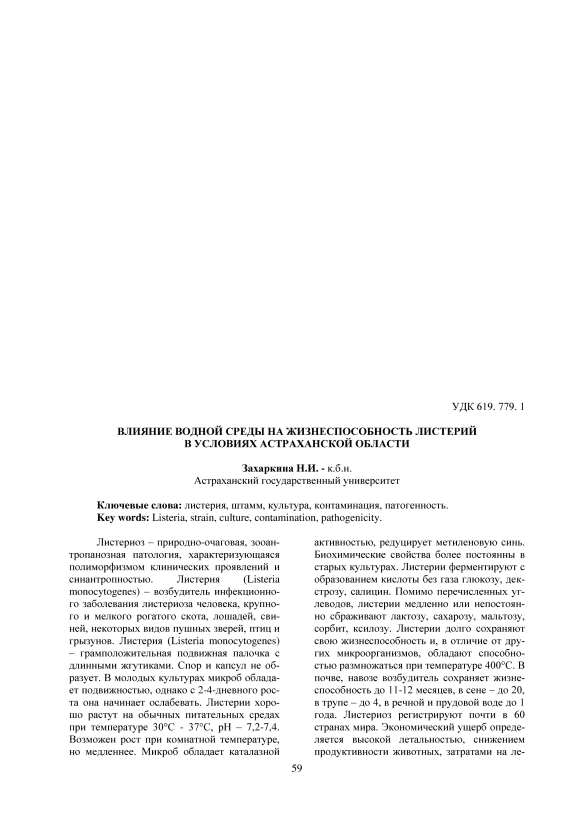 УДК 619. 779. 1

ВЛИЯНИЕ ВОДНОЙ СРЕДЫ НА ЖИЗНЕСПОСОБНОСТЬ ЛИСТЕРИЙ В УСЛОВИЯХ АСТРАХАНСКОЙ ОБЛАСТИ

Захаркина Н.И. - к.б.н.
Астраханский государственный университет

Ключевые слова: листерия, штамм, культура, контаминация, патогенность.
Key words: Listeria, strain, culture, contamination, pathogenicity.

Листериоз – природно-очаговая, зооантропанозная патология, характеризующаяся полиморфизмом клинических проявлений и синантропностью. Листерия (Listeria monocytogenes) – возбудитель инфекционного заболевания листериоза человека, крупного и мелкого рогатого скота, лошадей, свиней, некоторых видов пушных зверей, птиц и грызунов. Листерия (Listeria monocytogenes) – грамположительная подвижная палочка с длинными жгутиками. Спор и капсул не образует. В молодых культурах микроб обладает подвижностью, однако с 2-4-дневного роста она начинает ослабевать. Листерии хорошо растут на обычных питательных средах при температуре 30°С - 37°С, рН – 7,2-7,4. Возможен рост при комнатной температуре, но медленнее. Микроб обладает каталазной

активностью, редуцирует метиленовую синь. Биохимические свойства более постоянны в старых культурах. Листерии ферментируют с образованием кислоты без газа глюкозу, декстрозу, салицин. Помимо перечисленных углеводов, листерии медленно или непостоянно сбраживают лактозу, сахарозу, мальтозу, сорбит, ксилозу. Листерии долго сохраняют свою жизнеспособность и, в отличие от других микроорганизмов, обладают способностью размножаться при температуре 400°С. В почве, навозе возбудитель сохраняет жизнеспособность до 11-12 месяцев, в сене – до 20, в трупе – до 4, в речной и прудовой воде до 1 года. Листериоз регистрируют почти в 60 странах мира. Экономический ущерб определяется высокой летальностью, снижением продуктивности животных, затратами на ле-

59